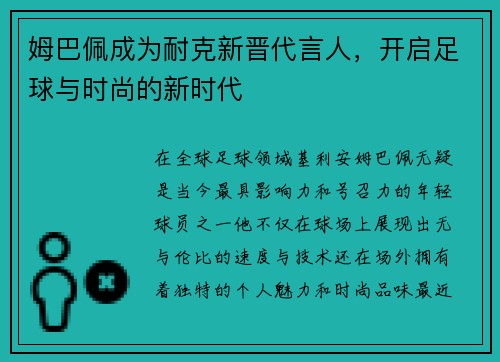 姆巴佩成为耐克新晋代言人，开启足球与时尚的新时代

在全球足球领域基利安姆巴佩无疑是当今最具影响力和号召力的年轻球员之一他不仅在球场上展现出无与伦比的速度与技术还在场外拥有着独特的个人魅力和时尚品味最近